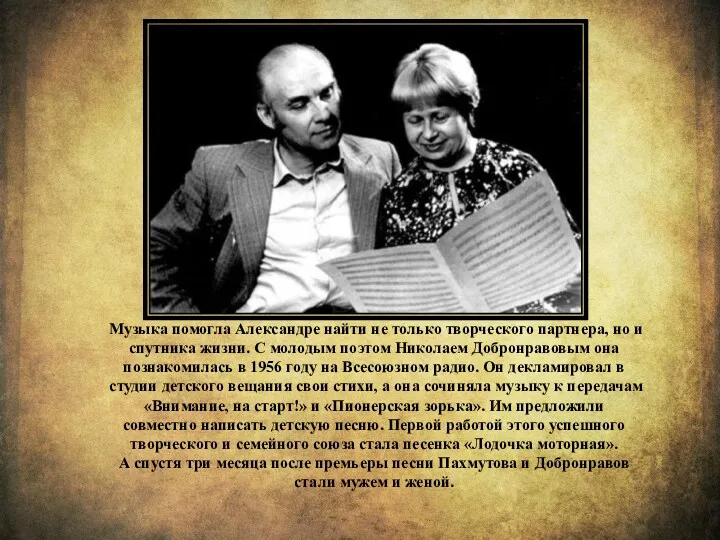 Музыка помогла Александре найти не только творческого партнера, но и спутника жизни. С молодым поэтом Николаем Добронравовым она познакомилась в 1956 году на Всесоюзном радио. Он декламировал в студии детского вещания свои стихи, а она сочиняла музыку к передачам «Внимание, на старт!» и «Пионерская зорька». Им предложили совместно написать детскую песню. Первой работой этого успешного творческого и семейного союза стала песенка «Лодочка моторная». А спустя три месяца после премьеры песни Пахмутова и Добронравов стали мужем и женой.